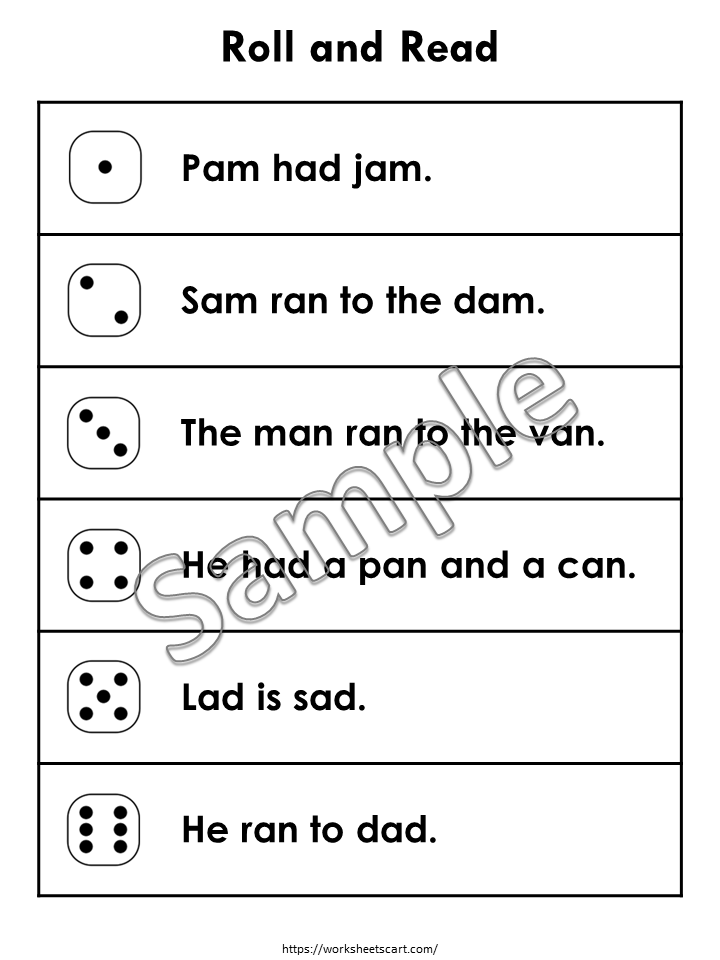 Roll and Read

Pam had jam.

Sam ran to the dam.

The man ran to the van.

He had a pan and a can.

Lad is sad.

He ran to dad.

Sample

https://worksheetscart.com/